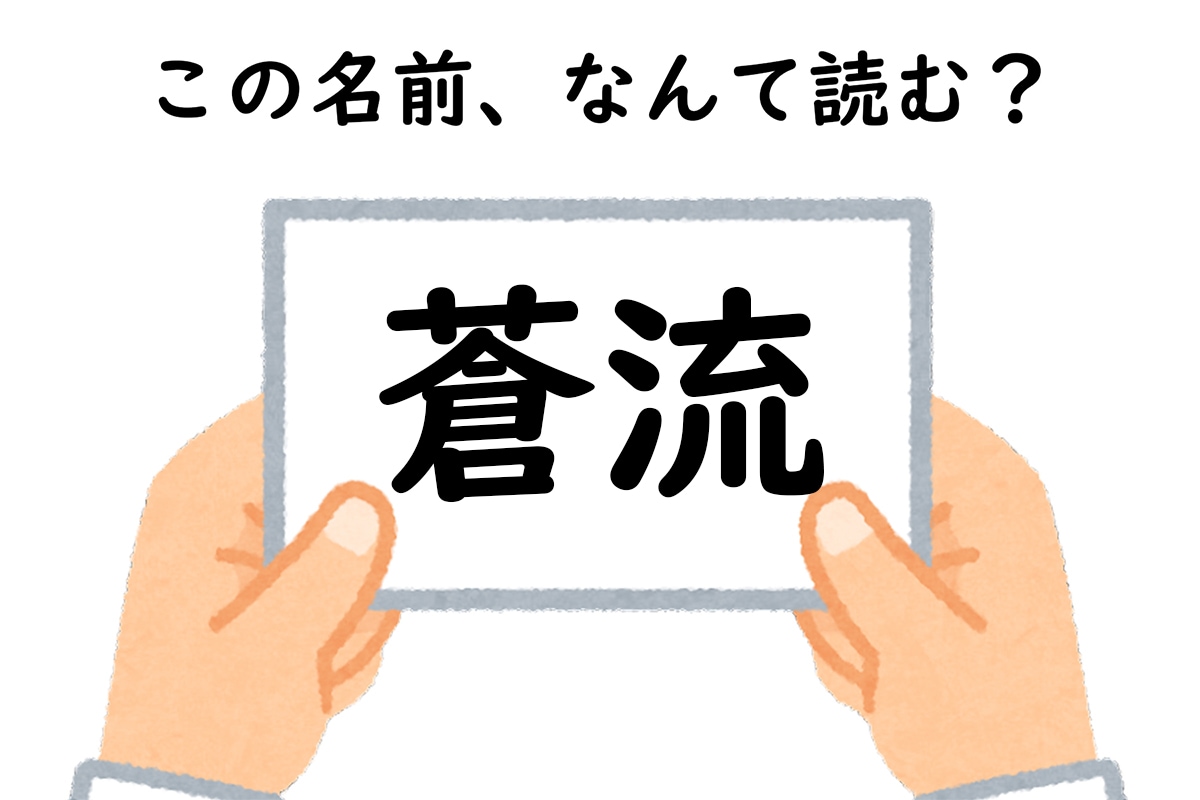 この名前、なんて読む？

蒼流